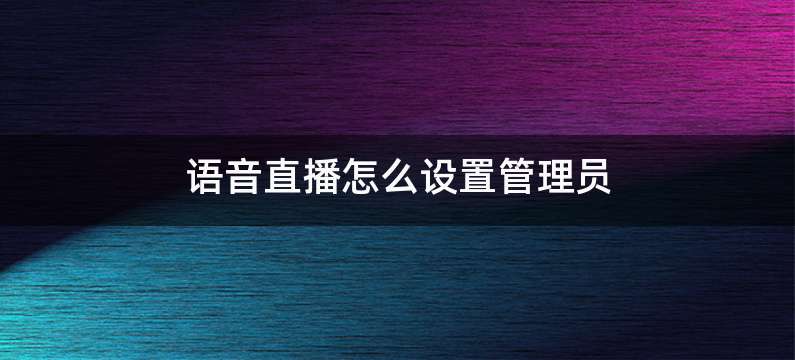 语音直播怎么设置管理员